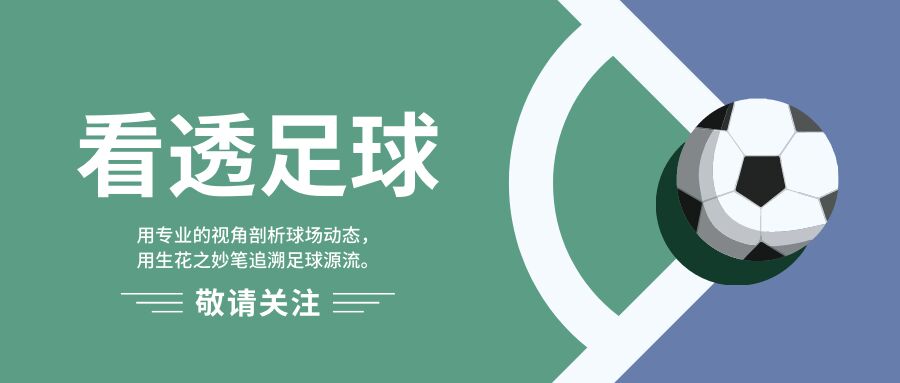 看透足球

用专业的视角剖析球场动态，
用生花之妙笔追溯足球源流。

敬请关注